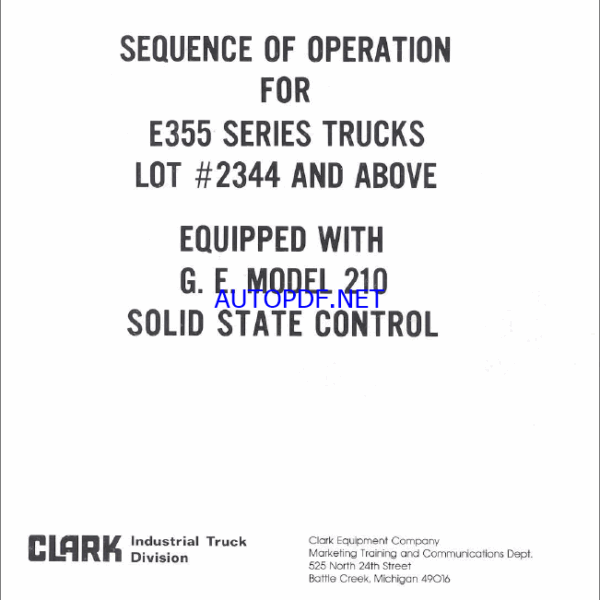 SEQUENCE OF OPERATION
FOR
E355 SERIES TRUCKS
LOT #2344 AND ABOVE

EQUIPPED WITH
G. E. MODEL 210
AUTOPDF.NET
SOLID STATE CONTROL

CLARK Industrial Truck Division

Clark Equipment Company
Marketing Training and Communications Dept.
525 North 24th Street
Battle Creek, Michigan 49016